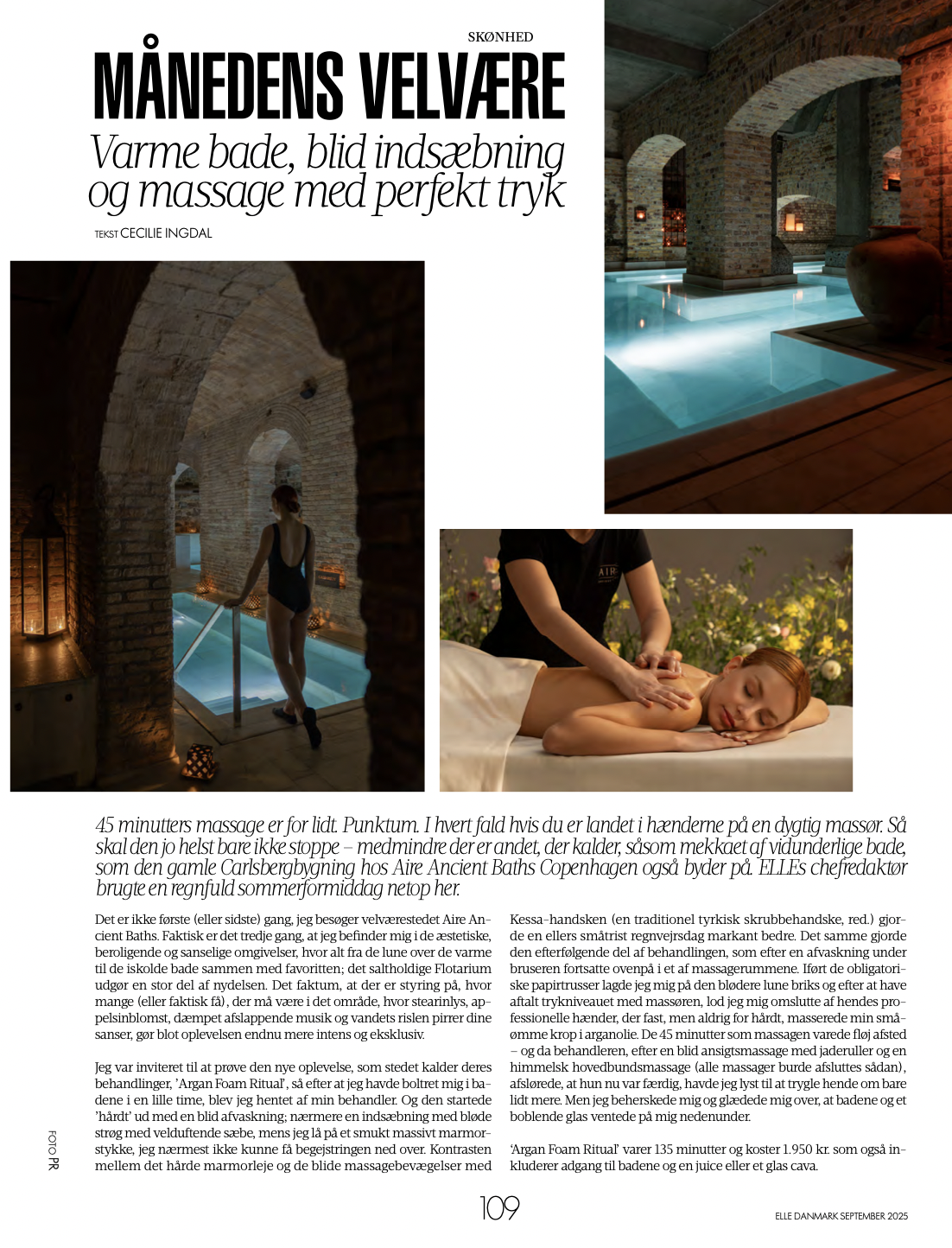 SKØNHED

MÅNEDENS VELVÆRE

Varme bade, blid indsæbning og massage med perfekt tryk

TEKST CECILIE INGDAL

AIRE

45 minutters massage er for lidt. Punktum. I hvert fald hvis du er landet i hænderne på en dygtig massør. Så skal den jo helst bare ikke stoppe – medmindre der er andet, der kalder, såsom mekkaet af vidunderlige bade, som den gamle Carlsbergbygning hos Aire Ancient Baths Copenhagen også byder på. ELLEs chefredaktør brugte en regnfuld sommerformiddag netop her.

Det er ikke første (eller sidste) gang, jeg besøger velværestedet Aire Ancient Baths. Faktisk er det tredje gang, at jeg befinder mig i de æstetiske, beroligende og sanselige omgivelser, hvor alt fra de lune over de varme til de iskolde bade sammen med favoritten; det saltholdige Flotarium udgør en stor del af nydelsen. Det faktum, at der er styring på, hvor mange (eller faktisk få), der må være i det område, hvor stearinlys, appelsinblomst, dæmpet afslappende musik og vandets rislen pirrer dine sanser, gør blot oplevelsen endnu mere intens og eksklusiv.

Jeg var inviteret til at prøve den nye oplevelse, som stedet kalder deres behandlinger, 'Argan Foam Ritual', så efter at jeg havde boltret mig i badene i en lille time, blev jeg hentet af min behandler. Og den startede 'hårdt' ud med en blid afvaskning; nærmere en indsæbning med bløde strøg med velduftende sæbe, mens jeg lå på et smukt massivt marmorstykke, jeg nærmest ikke kunne få begejstringen ned over. Kontrasten mellem det hårde marmorleje og de blide massagebevægelser med Kessa-handsken (en traditionel tyrkisk skrubbehandske, red.) gjorde en ellers småtrist regnvejrsdag markant bedre. Det samme gjorde den efterfølgende del af behandlingen, som efter en afvaskning under bruseren fortsatte ovenpå i et af massagerummene. Iført de obligatoriske papirtrusser lagde jeg mig på den blødere lune briks og efter at have aftalt trykniveauet med massøren, lod jeg mig omslutte af hendes professionelle hænder, der fast, men aldrig for hårdt, masserede min småømme krop i arganolie. De 45 minutter som massagen varede fløj afsted – og da behandleren, efter en blid ansigtsmassage med jaderuller og en himmelsk hovedbundsmassage (alle massager burde afsluttes sådan), afslørede, at hun nu var færdig, havde jeg lyst til at trygle hende om bare lidt mere. Men jeg beherskede mig og glædede mig over, at badene og et boblende glas ventede på mig nedenunder.

'Argan Foam Ritual' varer 135 minutter og koster 1.950 kr. som også inkluderer adgang til badene og en juice eller et glas cava.

FOTO PR

109

ELLE DANMARK SEPTEMBER 2025